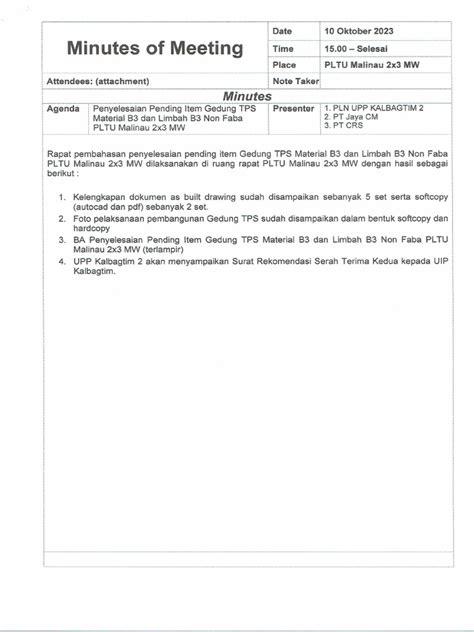 | Minutes of Meeting | Date | 10 Oktober 2023 |
|---|---|---|
| | Time | 15.00 – Selesai |
| | Place | PLTU Malinau 2x3 MW |
| Attendees: (attachment) | Note Taker | |

Minutes

| Agenda | Penyelesaian Pending Item Gedung TPS Material B3 dan Limbah B3 Non Faba PLTU Malinau 2x3 MW | Presenter | 1. PLN UPP KALBAGTIM 2 2. PT Jaya CM 3. PT CRS |
|---|---|---|---|

Rapat pembahasan penyelesaian pending item Gedung TPS Material B3 dan Limbah B3 Non Faba PLTU Malinau 2x3 MW dilaksanakan di ruang rapat PLTU Malinau 2x3 MW dengan hasil sebagai berikut :

1. Kelengkapan dokumen as built drawing sudah disampaikan sebanyak 5 set serta softcopy (autocad dan pdf) sebanyak 2 set.
2. Foto pelaksanaan pembangunan Gedung TPS sudah disampaikan dalam bentuk softcopy dan hardcopy
3. BA Penyelesaian Pending Item Gedung TPS Material B3 dan Limbah B3 Non Faba PLTU Malinau 2x3 MW (terlampir)
4. UPP Kalbagtim 2 akan menyampaikan Surat Rekomendasi Serah Terima Kedua kepada UIP Kalbagtim.